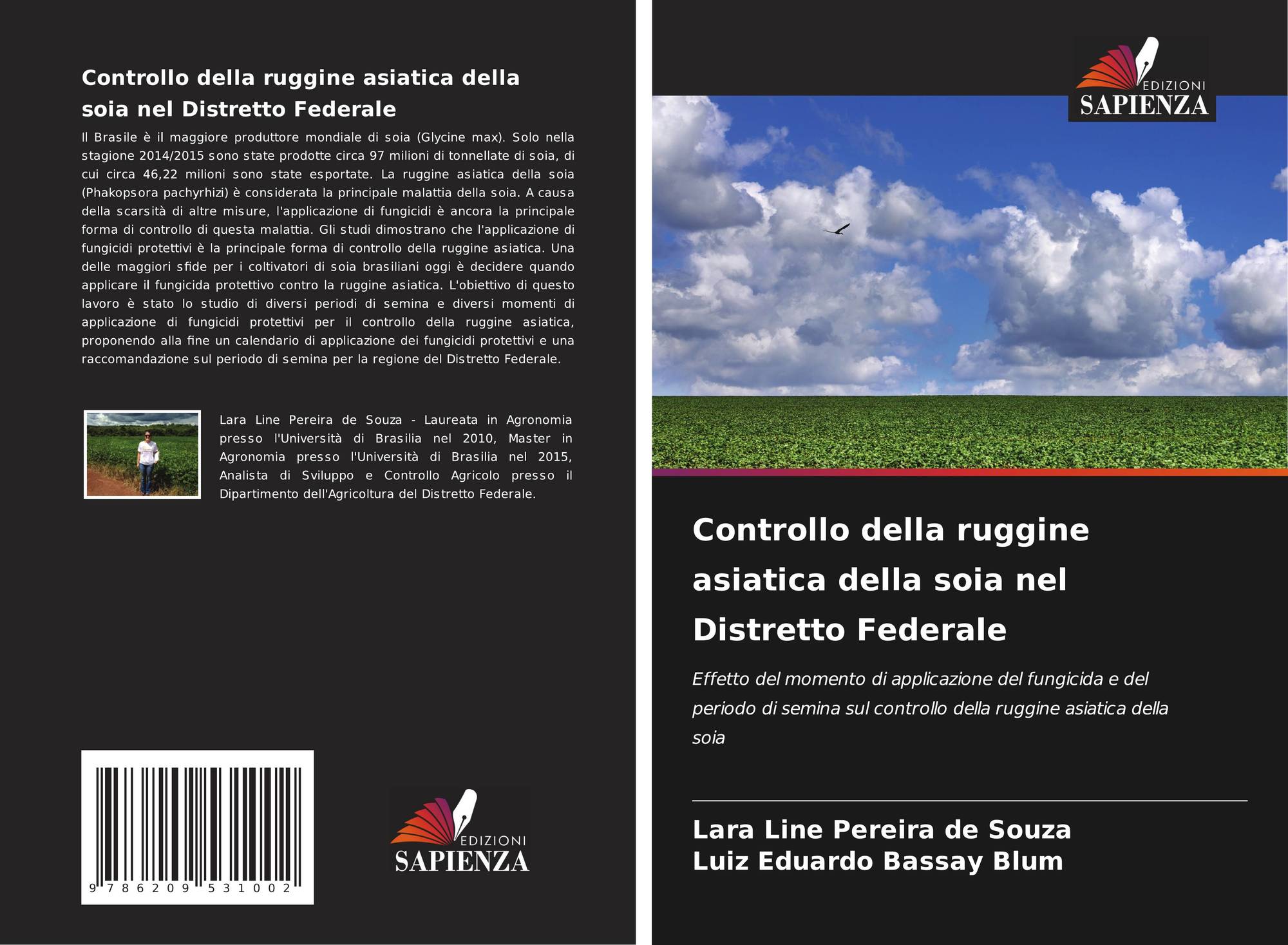 Controllo della ruggine asiatica della soia nel Distretto Federale

Il Brasile è il maggiore produttore mondiale di soia (Glycine max). Solo nella stagione 2014/2015 sono state prodotte circa 97 milioni di tonnellate di soia, di cui circa 46,22 milioni sono state esportate. La ruggine asiatica della soia (Phakopsora pachyrhizi) è considerata la principale malattia della soia. A causa della scarsità di altre misure, l'applicazione di fungicidi è ancora la principale forma di controllo di questa malattia. Gli studi dimostrano che l'applicazione di fungicidi protettivi è la principale forma di controllo della ruggine asiatica. Una delle maggiori sfide per i coltivatori di soia brasiliani oggi è decidere quando applicare il fungicida protettivo contro la ruggine asiatica. L'obiettivo di questo lavoro è stato lo studio di diversi periodi di semina e diversi momenti di applicazione di fungicidi protettivi per il controllo della ruggine asiatica, proponendo alla fine un calendario di applicazione dei fungicidi protettivi e una raccomandazione sul periodo di semina per la regione del Distretto Federale.

Lara Line Pereira de Souza - Laureata in Agronomia presso l'Università di Brasilia nel 2010, Master in Agronomia presso l'Università di Brasilia nel 2015, Analista di Sviluppo e Controllo Agricolo presso il Dipartimento dell'Agricoltura del Distretto Federale.

9 786209 531002

EDIZIONI
SAPIENZA

EDIZIONI
SAPIENZA

Controllo della ruggine asiatica della soia nel Distretto Federale

Effetto del momento di applicazione del fungicida e del periodo di semina sul controllo della ruggine asiatica della soia

Lara Line Pereira de Souza
Luiz Eduardo Bassay Blum